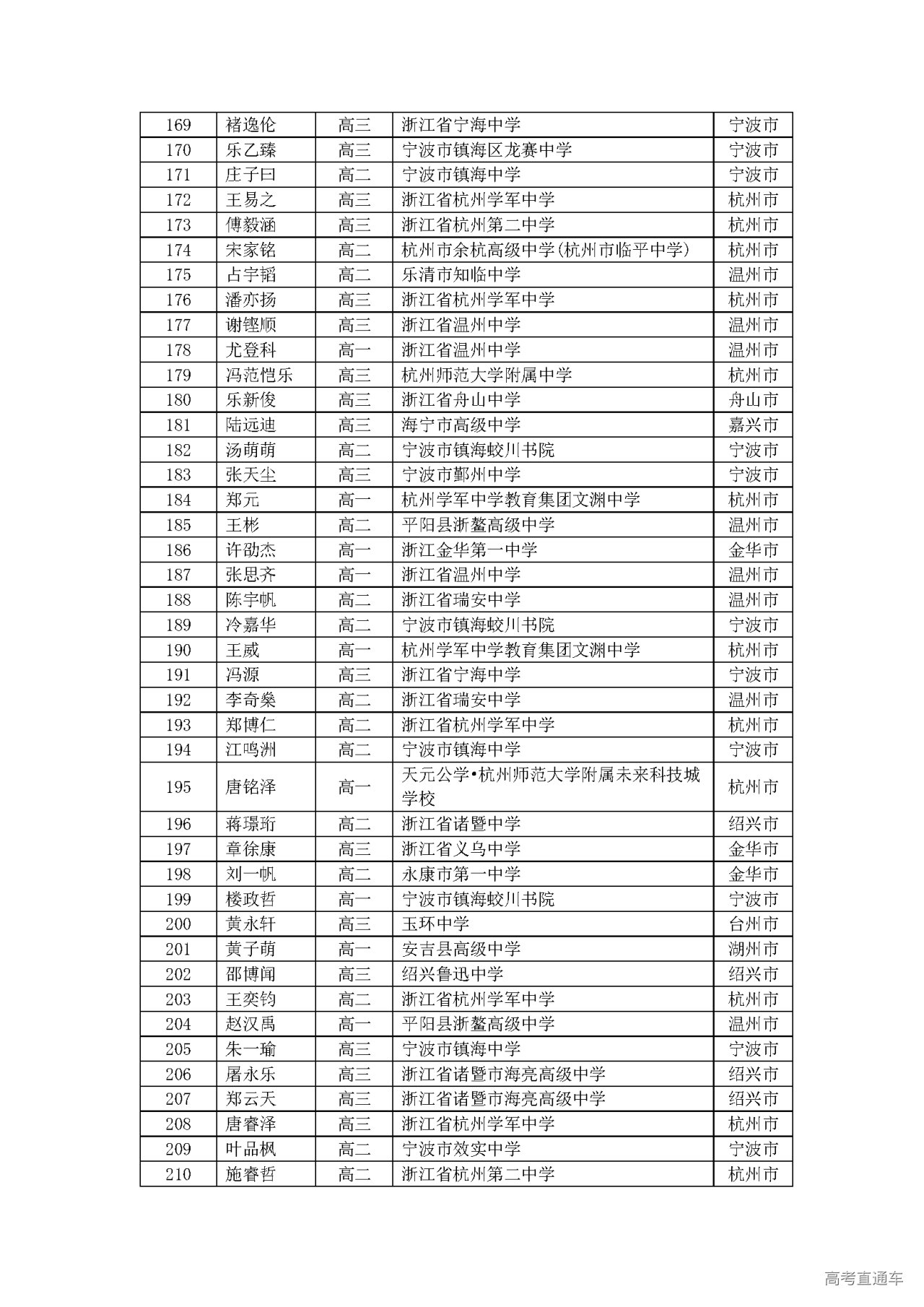 | 169 | 褚逸伦 | 高三 | 浙江省宁海中学 | 宁波市 |
|---|---|---|---|---|
| 170 | 乐乙臻 | 高三 | 宁波市镇海区龙赛中学 | 宁波市 |
| 171 | 庄子曰 | 高二 | 宁波市镇海中学 | 宁波市 |
| 172 | 王易之 | 高三 | 浙江省杭州学军中学 | 杭州市 |
| 173 | 傅毅涵 | 高三 | 浙江省杭州第二中学 | 杭州市 |
| 174 | 宋家铭 | 高二 | 杭州市余杭高级中学(杭州市临平中学) | 杭州市 |
| 175 | 占宇韬 | 高二 | 乐清市知临中学 | 温州市 |
| 176 | 潘亦扬 | 高三 | 浙江省杭州学军中学 | 杭州市 |
| 177 | 谢铿顺 | 高三 | 浙江省温州中学 | 温州市 |
| 178 | 尤登科 | 高一 | 浙江省温州中学 | 温州市 |
| 179 | 冯范恺乐 | 高三 | 杭州师范大学附属中学 | 杭州市 |
| 180 | 乐新俊 | 高三 | 浙江省舟山中学 | 舟山市 |
| 181 | 陆远迪 | 高三 | 海宁市高级中学 | 嘉兴市 |
| 182 | 汤萌萌 | 高二 | 宁波市镇海蛟川书院 | 宁波市 |
| 183 | 张天尘 | 高三 | 宁波市鄞州中学 | 宁波市 |
| 184 | 郑元 | 高一 | 杭州学军中学教育集团文渊中学 | 杭州市 |
| 185 | 王彬 | 高二 | 平阳县浙鳌高级中学 | 温州市 |
| 186 | 许劭杰 | 高一 | 浙江金华第一中学 | 金华市 |
| 187 | 张思齐 | 高一 | 浙江省温州中学 | 温州市 |
| 188 | 陈宇帆 | 高二 | 浙江省瑞安中学 | 温州市 |
| 189 | 冷嘉华 | 高二 | 宁波市镇海蛟川书院 | 宁波市 |
| 190 | 王威 | 高一 | 杭州学军中学教育集团文渊中学 | 杭州市 |
| 191 | 冯源 | 高三 | 浙江省宁海中学 | 宁波市 |
| 192 | 李奇燊 | 高二 | 浙江省瑞安中学 | 温州市 |
| 193 | 郑博仁 | 高二 | 浙江省杭州学军中学 | 杭州市 |
| 194 | 江鸣洲 | 高二 | 宁波市镇海中学 | 宁波市 |
| 195 | 唐铭泽 | 高一 | 天元公学•杭州师范大学附属未来科技城学校 | 杭州市 |
| 196 | 蒋璟珩 | 高二 | 浙江省诸暨中学 | 绍兴市 |
| 197 | 章徐康 | 高三 | 浙江省义乌中学 | 金华市 |
| 198 | 刘一帆 | 高二 | 永康市第一中学 | 金华市 |
| 199 | 楼政哲 | 高一 | 宁波市镇海蛟川书院 | 宁波市 |
| 200 | 黄永轩 | 高三 | 玉环中学 | 台州市 |
| 201 | 黄子萌 | 高一 | 安吉县高级中学 | 湖州市 |
| 202 | 邵博闻 | 高三 | 绍兴鲁迅中学 | 绍兴市 |
| 203 | 王奕钧 | 高二 | 浙江省杭州学军中学 | 杭州市 |
| 204 | 赵汉禹 | 高一 | 平阳县浙鳌高级中学 | 温州市 |
| 205 | 朱一瑜 | 高三 | 宁波市镇海中学 | 宁波市 |
| 206 | 屠永乐 | 高三 | 浙江省诸暨市海亮高级中学 | 绍兴市 |
| 207 | 郑云天 | 高三 | 浙江省诸暨市海亮高级中学 | 绍兴市 |
| 208 | 唐睿泽 | 高三 | 浙江省杭州学军中学 | 杭州市 |
| 209 | 叶品枫 | 高二 | 宁波市效实中学 | 宁波市 |
| 210 | 施睿哲 | 高二 | 浙江省杭州第二中学 | 杭州市 |

高考直通车